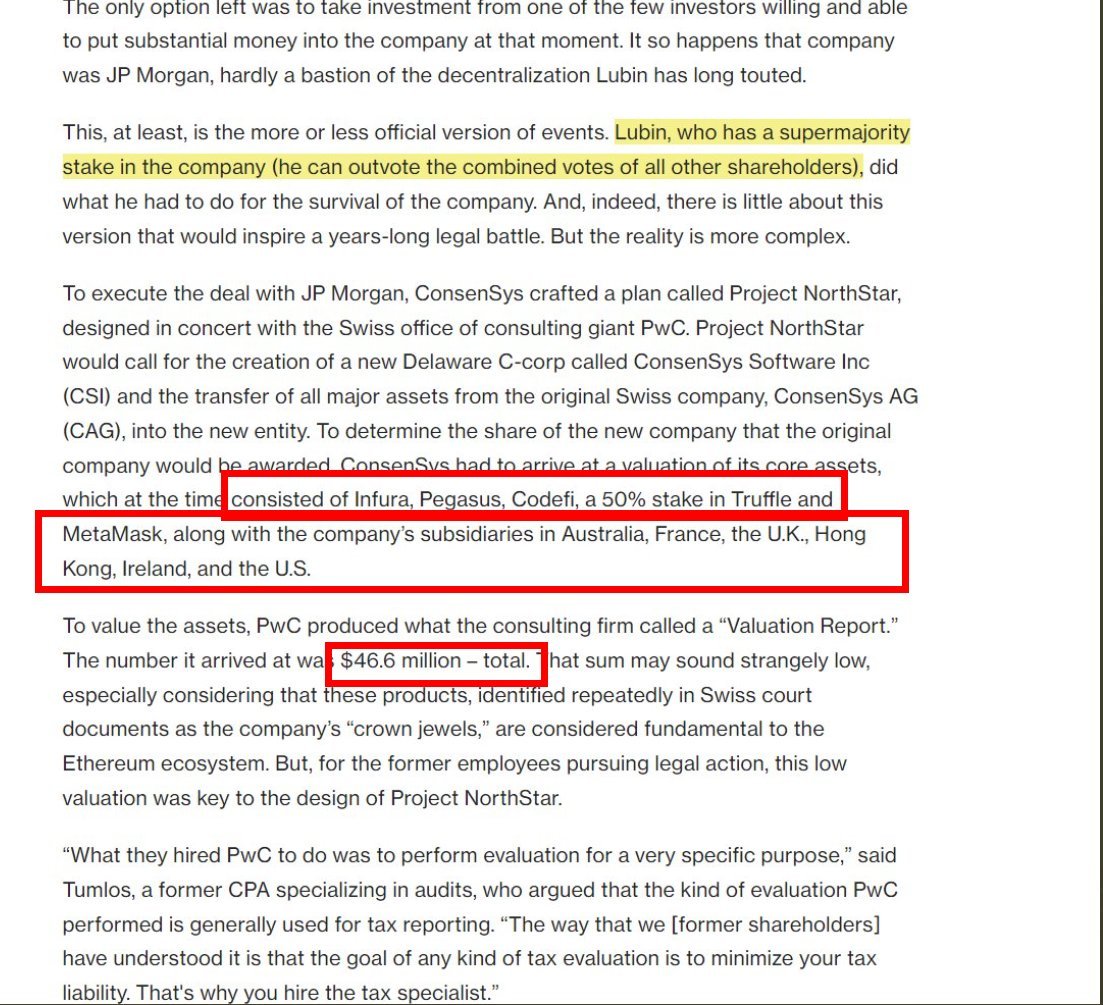 The only option left was to take investment from one of the few investors willing and able to put substantial money into the company at that moment. It so happens that company was JP Morgan, hardly a bastion of the decentralization Lubin has long touted.

This, at least, is the more or less official version of events. Lubin, who has a supermajority stake in the company (he can outvote the combined votes of all other shareholders), did what he had to do for the survival of the company. And, indeed, there is little about this version that would inspire a years-long legal battle. But the reality is more complex.

To execute the deal with JP Morgan, ConsenSys crafted a plan called Project NorthStar, designed in concert with the Swiss office of consulting giant PwC. Project NorthStar would call for the creation of a new Delaware C-corp called ConsenSys Software Inc (CSI) and the transfer of all major assets from the original Swiss company, ConsenSys AG (CAG), into the new entity. To determine the share of the new company that the original company would be awarded, ConsenSys had to arrive at a valuation of its core assets, which at the time consisted of Infura, Pegasus, Codefi, a 50% stake in Truffle and MetaMask, along with the company's subsidiaries in Australia, France, the U.K., Hong Kong, Ireland, and the U.S.

To value the assets, PwC produced what the consulting firm called a "Valuation Report." The number it arrived at was $46.6 million – total. That sum may sound strangely low, especially considering that these products, identified repeatedly in Swiss court documents as the company's "crown jewels," are considered fundamental to the Ethereum ecosystem. But, for the former employees pursuing legal action, this low valuation was key to the design of Project NorthStar.

"What they hired PwC to do was to perform evaluation for a very specific purpose," said Tumlos, a former CPA specializing in audits, who argued that the kind of evaluation PwC performed is generally used for tax reporting. "The way that we [former shareholders] have understood it is that the goal of any kind of tax evaluation is to minimize your tax liability. That's why you hire the tax specialist."